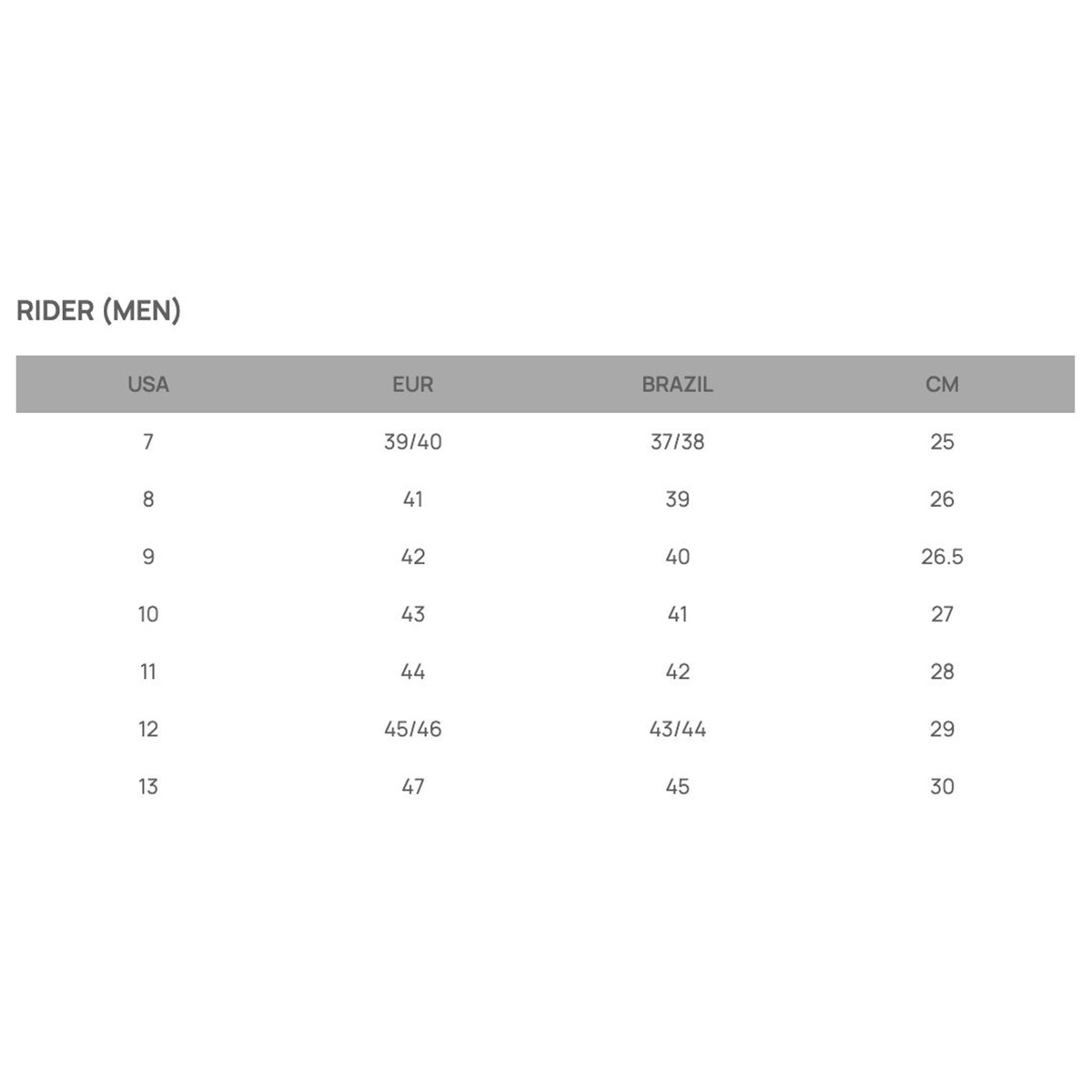 RIDER (MEN)

| USA | EUR | BRAZIL | CM |
|---|---|---|---|
| 7 | 39/40 | 37/38 | 25 |
| 8 | 41 | 39 | 26 |
| 9 | 42 | 40 | 26.5 |
| 10 | 43 | 41 | 27 |
| 11 | 44 | 42 | 28 |
| 12 | 45/46 | 43/44 | 29 |
| 13 | 47 | 45 | 30 |